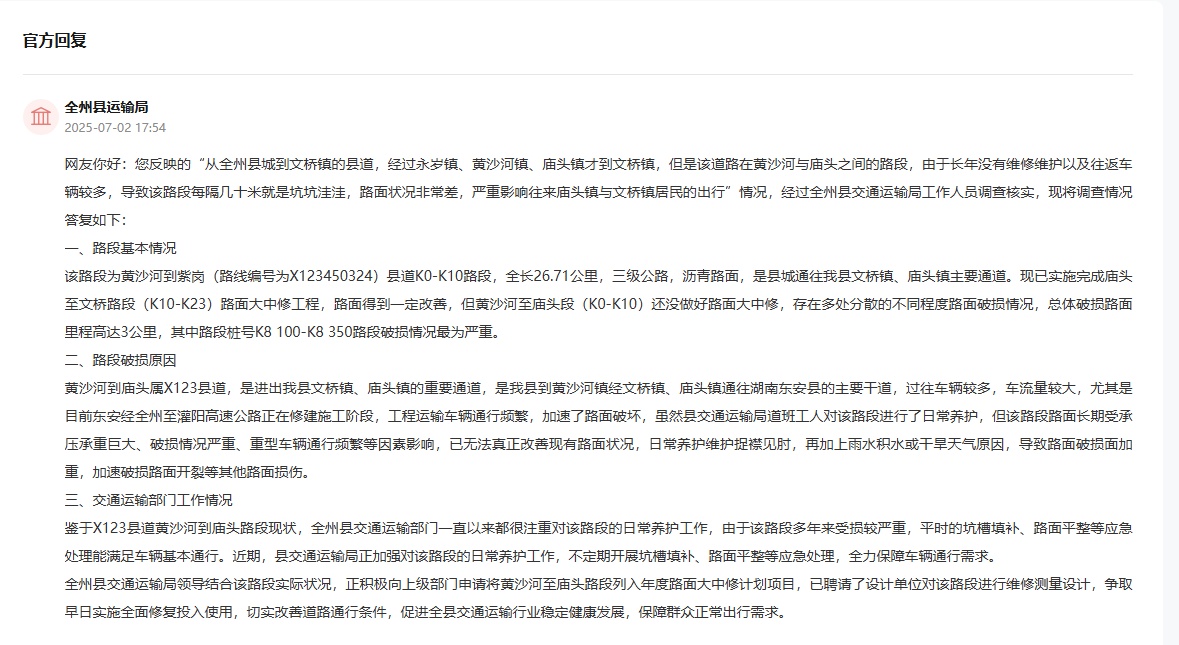 官方回复

全州县运输局
2025-07-02 17:54

网友你好：您反映的“从全州县城到文桥镇的县道，经过永岁镇、黄沙河镇、庙头镇才到文桥镇，但是该道路在黄沙河与庙头之间的路段，由于长年没有维修维护以及往返车辆较多，导致该路段每隔几十米就是坑坑洼洼，路面状况非常差，严重影响往来庙头镇与文桥镇居民的出行”情况，经过全州县交通运输局工作人员调查核实，现将调查情况答复如下：

一、路段基本情况
该路段为黄沙河到紫岗（路线编号为X123450324）县道K0-K10路段，全长26.71公里，三级公路，沥青路面，是县城通往我县文桥镇、庙头镇主要通道。现已实施完成庙头至文桥路段（K10-K23）路面大中修工程，路面得到一定改善，但黄沙河至庙头段（K0-K10）还没做好路面大中修，存在多处分散的不同程度路面破损情况，总体破损路面里程高达3公里，其中路段桩号K8 100-K8 350路段破损情况最为严重。

二、路段破损原因
黄沙河到庙头属X123县道，是进出我县文桥镇、庙头镇的重要通道，是我县到黄沙河镇经文桥镇、庙头镇通往湖南东安县的主要干道，过往车辆较多，车流量较大，尤其是目前东安经全州至灌阳高速公路正在修建施工阶段，工程运输车辆通行频繁，加速了路面破坏，虽然县交通运输局道班工人对该路段进行了日常养护，但该路段路面长期受承压承重巨大、破损情况严重、重型车辆通行频繁等因素影响，已无法真正改善现有路面状况，日常养护维护捉襟见肘，再加上雨水积水或干旱天气原因，导致路面破损面加重，加速破损路面开裂等其他路面损伤。

三、交通运输部门工作情况
鉴于X123县道黄沙河到庙头路段现状，全州县交通运输部门一直以来都很注重对该路段的日常养护工作，由于该路段多年来受损较严重，平时的坑槽填补、路面平整等应急处理能满足车辆基本通行。近期，县交通运输局正加强对该路段的日常养护工作，不定期开展坑槽填补、路面平整等应急处理，全力保障车辆通行需求。
全州县交通运输局领导结合该路段实际状况，正积极向上级部门申请将黄沙河至庙头路段列入年度路面大中修计划项目，已聘请了设计单位对该路段进行维修测量设计，争取早日实施全面修复投入使用，切实改善道路通行条件，促进全县交通运输行业稳定健康发展，保障群众正常出行需求。